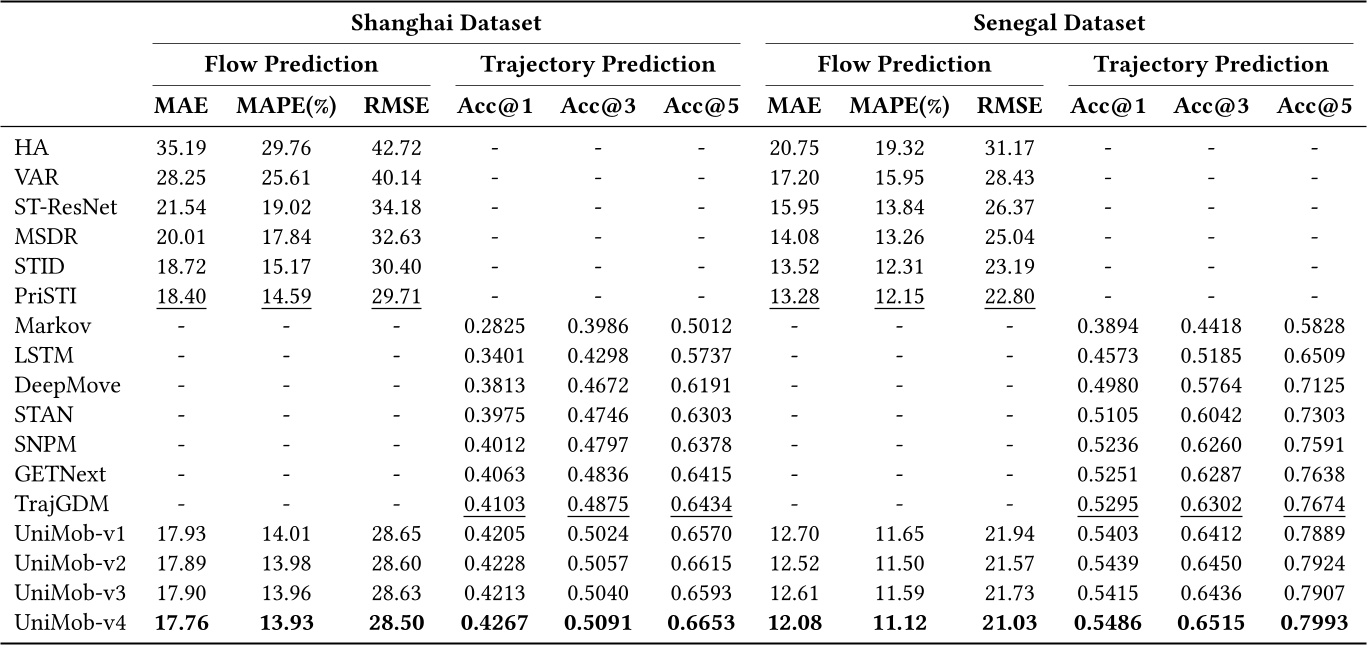 | | Shanghai Dataset | | | | | | Senegal Dataset | | | | | |
|---|---|---|---|---|---|---|---|---|---|---|---|---|
| | Flow Prediction | | | Trajectory Prediction | | | Flow Prediction | | | Trajectory Prediction | | |
| | MAE | MAPE(%) | RMSE | Acc@1 | Acc@3 | Acc@5 | MAE | MAPE(%) | RMSE | Acc@1 | Acc@3 | Acc@5 |
| HA | 35.19 | 29.76 | 42.72 | - | - | - | 20.75 | 19.32 | 31.17 | - | - | - |
| VAR | 28.25 | 25.61 | 40.14 | - | - | - | 17.20 | 15.95 | 28.43 | - | - | - |
| ST-ResNet | 21.54 | 19.02 | 34.18 | - | - | - | 15.95 | 13.84 | 26.37 | - | - | - |
| MSDR | 20.01 | 17.84 | 32.63 | - | - | - | 14.08 | 13.26 | 25.04 | - | - | - |
| STID | 18.72 | 15.17 | 30.40 | - | - | - | 13.52 | 12.31 | 23.19 | - | - | - |
| PriSTI | 18.40 | 14.59 | 29.71 | - | - | - | 13.28 | 12.15 | 22.80 | - | - | - |
| Markov | - | - | - | 0.2825 | 0.3986 | 0.5012 | - | - | - | 0.3894 | 0.4418 | 0.5828 |
| LSTM | - | - | - | 0.3401 | 0.4298 | 0.5737 | - | - | - | 0.4573 | 0.5185 | 0.6509 |
| DeepMove | - | - | - | 0.3813 | 0.4672 | 0.6191 | - | - | - | 0.4980 | 0.5764 | 0.7125 |
| STAN | - | - | - | 0.3975 | 0.4746 | 0.6303 | - | - | - | 0.5105 | 0.6042 | 0.7303 |
| SNPM | - | - | - | 0.4012 | 0.4797 | 0.6378 | - | - | - | 0.5236 | 0.6260 | 0.7591 |
| GETNext | - | - | - | 0.4063 | 0.4836 | 0.6415 | - | - | - | 0.5251 | 0.6287 | 0.7638 |
| TrajGDM | - | - | - | 0.4103 | 0.4875 | 0.6434 | - | - | - | 0.5295 | 0.6302 | 0.7674 |
| UniMob-v1 | 17.93 | 14.01 | 28.65 | 0.4205 | 0.5024 | 0.6570 | 12.70 | 11.65 | 21.94 | 0.5403 | 0.6412 | 0.7889 |
| UniMob-v2 | 17.89 | 13.98 | 28.60 | 0.4228 | 0.5057 | 0.6615 | 12.52 | 11.50 | 21.57 | 0.5439 | 0.6450 | 0.7924 |
| UniMob-v3 | 17.90 | 13.96 | 28.63 | 0.4213 | 0.5040 | 0.6593 | 12.61 | 11.59 | 21.73 | 0.5415 | 0.6436 | 0.7907 |
| UniMob-v4 | 17.76 | 13.93 | 28.50 | 0.4267 | 0.5091 | 0.6653 | 12.08 | 11.12 | 21.03 | 0.5486 | 0.6515 | 0.7993 |